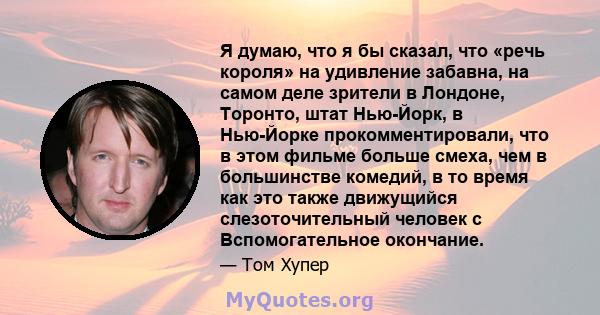 Я думаю, что я бы сказал, что «речь короля» на удивление забавна, на самом деле зрители в Лондоне, Торонто, штат Нью-Йорк, в Нью-Йорке прокомментировали, что в этом фильме больше смеха, чем в большинстве комедий, в то время как это также движущийся слезоточительный человек с Вспомогательное окончание.

— Том Хупер

MyQuotes.org